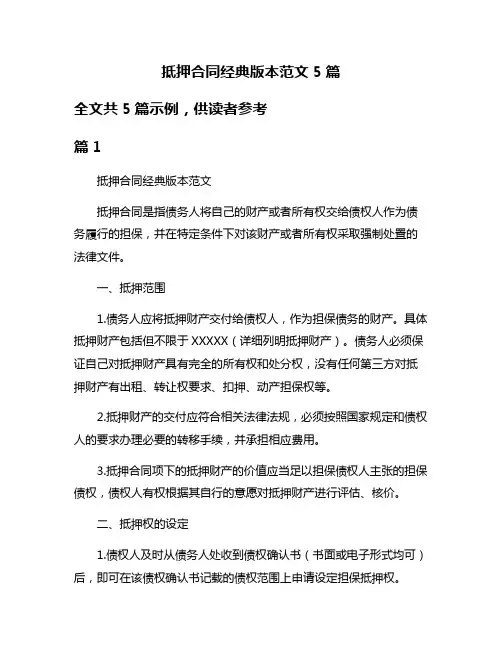 抵押合同经典版本范文 5 篇

全文共 5 篇示例，供读者参考

篇 1

抵押合同经典版本范文

抵押合同是指债务人将自己的财产或者所有权交给债权人作为债务履行的担保，并在特定条件下对该财产或者所有权采取强制处置的法律文件。

一、抵押范围

1.债务人应将抵押财产交付给债权人，作为担保债务的财产。具体抵押财产包括但不限于 XXXXX（详细列明抵押财产）。债务人必须保证自己对抵押财产具有完全的所有权和处分权，没有任何第三方对抵押财产有出租、转让权要求、扣押、动产担保权等。

2.抵押财产的交付应符合相关法律法规，必须按照国家规定和债权人的要求办理必要的转移手续，并承担相应费用。

3.抵押合同项下的抵押财产的价值应当足以担保债权人主张的担保债权，债权人有权根据其自行的意愿对抵押财产进行评估、核价。

二、抵押权的设定

1.债权人及时从债务人处收到债权确认书（书面或电子形式均可）后，即可在该债权确认书记载的债权范围上申请设定担保抵押权。